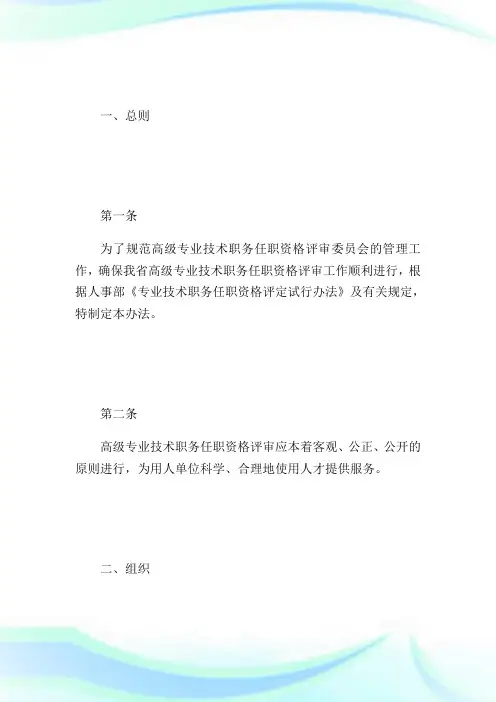 一、总则

第一条

为了规范高级专业技术职务任职资格评审委员会的管理工作，确保我省高级专业技术职务任职资格评审工作顺利进行，根据人事部《专业技术职务任职资格评定试行办法》及有关规定，特制定本办法。

第二条

高级专业技术职务任职资格评审应本着客观、公正、公开的原则进行，为用人单位科学、合理地使用人才提供服务。

二、组织